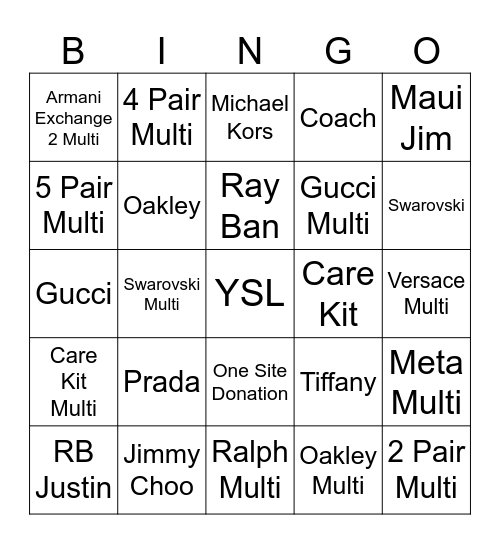 | B | I | N | G | O |
|---|---|---|---|---|
| Armani Exchange 2 Multi | 4 Pair Multi | Michael Kors | Coach | Maui Jim |
| 5 Pair Multi | Oakley | Ray Ban | Gucci Multi | Swarovski |
| Gucci | Swarovski Multi | YSL | Care Kit | Versace Multi |
| Care Kit Multi | Prada | One Site Donation | Tiffany | Meta Multi |
| RB Justin | Jimmy Choo | Ralph Multi | Oakley Multi | 2 Pair Multi |